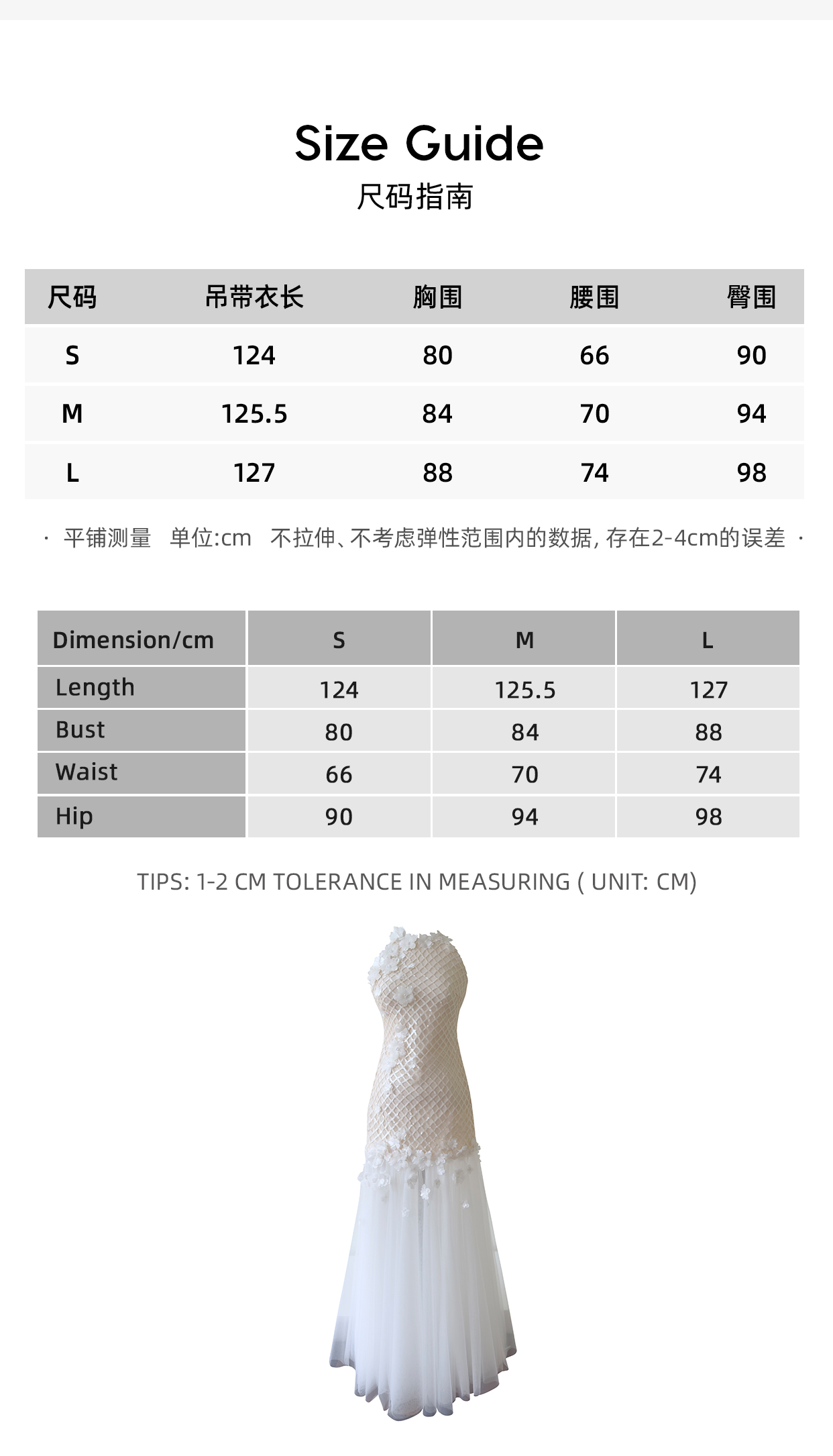 Size Guide
尺码指南

| 尺码 | 吊带衣长 | 胸围 | 腰围 | 臀围 |
|---|---|---|---|---|
| S | 124 | 80 | 66 | 90 |
| M | 125.5 | 84 | 70 | 94 |
| L | 127 | 88 | 74 | 98 |

· 平铺测量 单位:cm 不拉伸、不考虑弹性范围内的数据, 存在2-4cm的误差 ·

| Dimension/cm | S | M | L |
|---|---|---|---|
| Length | 124 | 125.5 | 127 |
| Bust | 80 | 84 | 88 |
| Waist | 66 | 70 | 74 |
| Hip | 90 | 94 | 98 |

TIPS: 1-2 CM TOLERANCE IN MEASURING ( UNIT: CM)